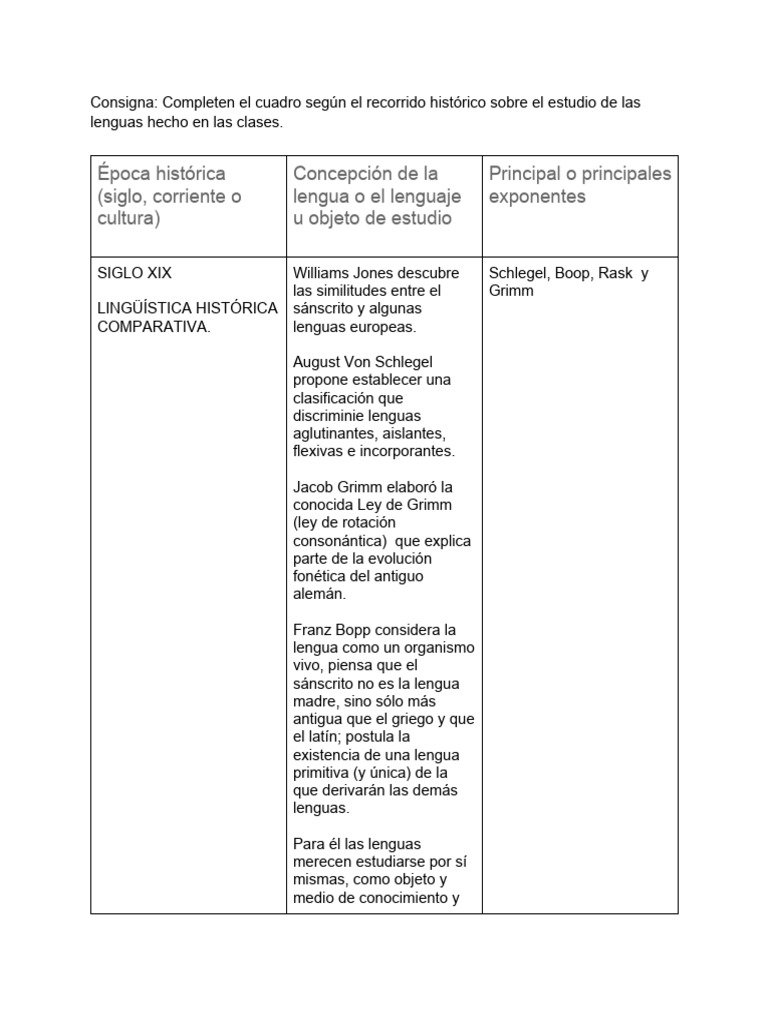 Consigna: Completen el cuadro según el recorrido histórico sobre el estudio de las lenguas hecho en las clases.

| Época histórica (siglo, corriente o cultura) | Concepción de la lengua o el lenguaje u objeto de estudio | Principal o principales exponentes |
|---|---|---|
| SIGLO XIX<br><br>LINGÜÍSTICA HISTÓRICA COMPARATIVA. | Williams Jones descubre las similitudes entre el sánscrito y algunas lenguas europeas.<br><br>August Von Schlegel propone establecer una clasificación que discriminie lenguas aglutinantes, aislantes, flexivas e incorporantes.<br><br>Jacob Grimm elaboró la conocida Ley de Grimm (ley de rotación consonántica) que explica parte de la evolución fonética del antiguo alemán.<br><br>Franz Bopp considera la lengua como un organismo vivo, piensa que el sánscrito no es la lengua madre, sino sólo más antigua que el griego y que el latín; postula la existencia de una lengua primitiva (y única) de la que derivarán las demás lenguas.<br><br>Para él las lenguas merecen estudiarse por sí mismas, como objeto y medio de conocimiento y | Schlegel, Boop, Rask y Grimm |